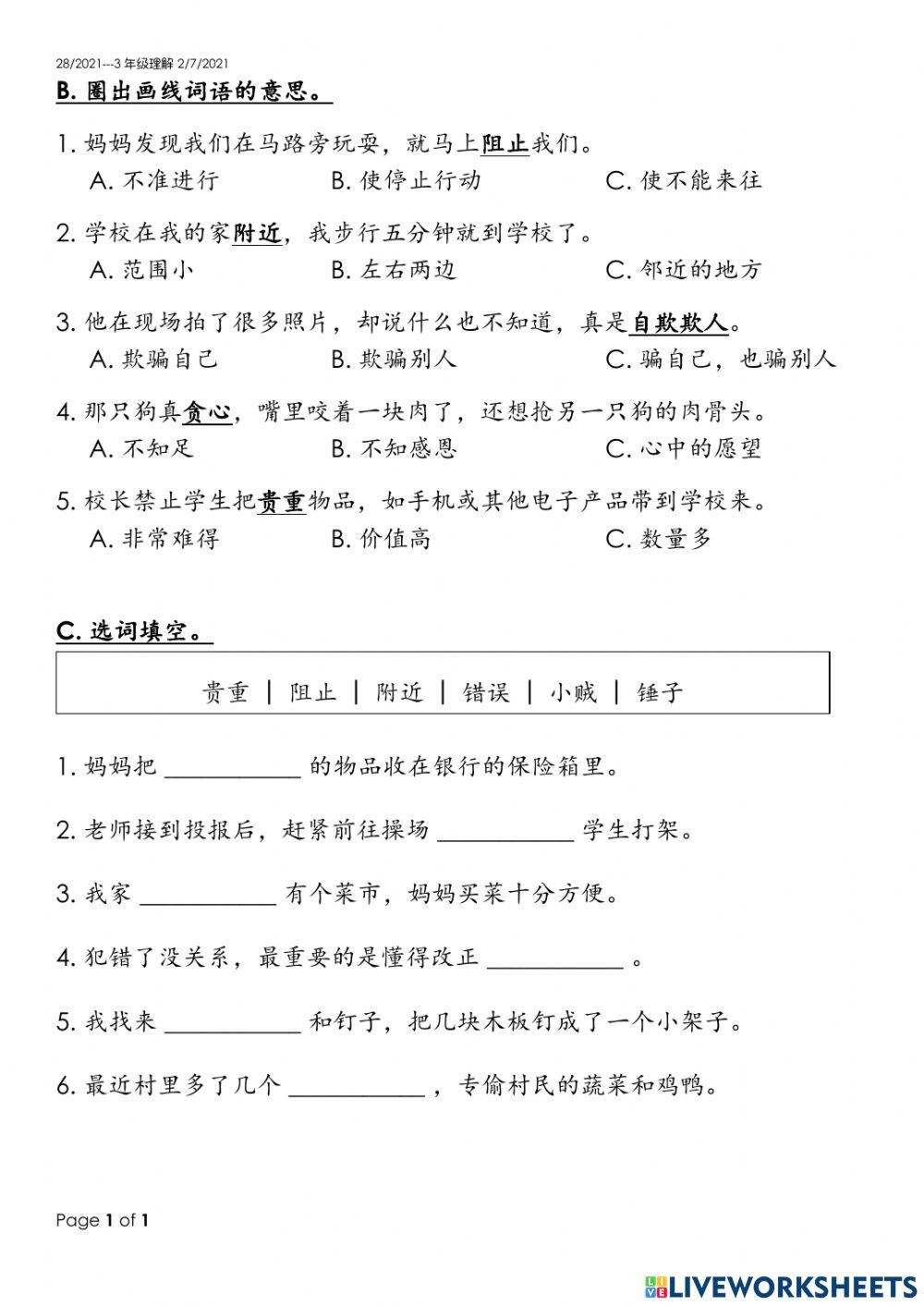 28/2021---3 年级理解 2/7/2021

B. 圈出画线词语的意思。

1. 妈妈发现我们在马路旁玩耍，就马上阻止我们。
A. 不准进行 B. 使停止行动 C. 使不能来往

2. 学校在我的家附近，我步行五分钟就到学校了。
A. 范围小 B. 左右两边 C. 邻近的地方

3. 他在现场拍了很多照片，却说什么也不知道，真是自欺欺人。
A. 欺骗自己 B. 欺骗别人 C. 骗自己，也骗别人

4. 那只狗真贪心，嘴里咬着一块肉了，还想抢另一只狗的肉骨头。
A. 不知足 B. 不知感恩 C. 心中的愿望

5. 校长禁止学生把贵重物品，如手机或其他电子产品带到学校来。
A. 非常难得 B. 价值高 C. 数量多

C. 选词填空。

贵重 | 阻止 | 附近 | 错误 | 小贼 | 锤子

1. 妈妈把 __________ 的物品收在银行的保险箱里。

2. 老师接到投报后，赶紧前往操场 __________ 学生打架。

3. 我家 __________ 有个菜市，妈妈买菜十分方便。

4. 犯错了没关系，最重要的是懂得改正 __________ 。

5. 我找来 __________ 和钉子，把几块木板钉成了一个小架子。

6. 最近村里多了几个 __________ ，专偷村民的蔬菜和鸡鸭。

Page 1 of 1

LIVEWORKSHEETS